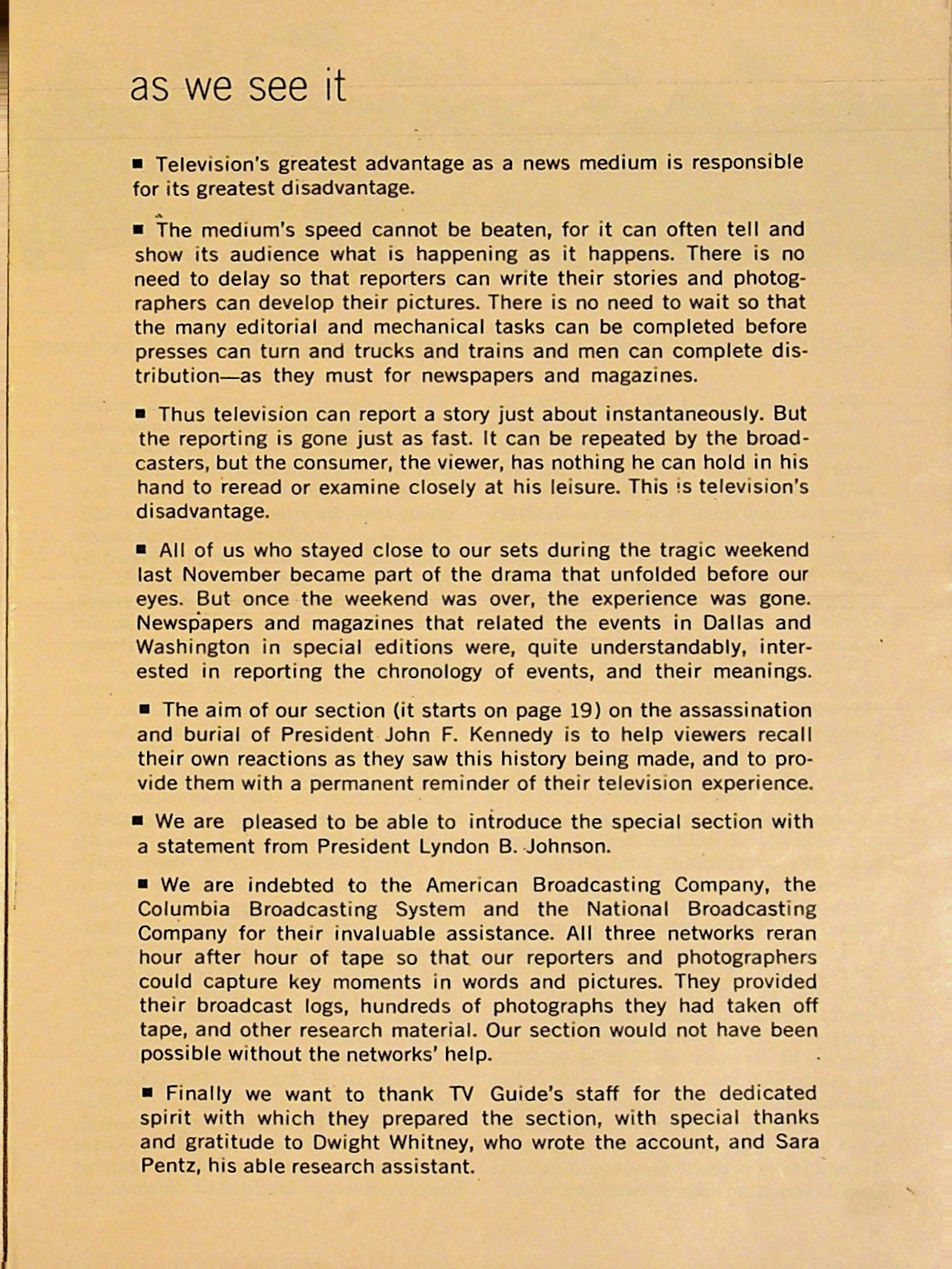 as we see it

■ Television's greatest advantage as a news medium is responsible for its greatest disadvantage.

■ The medium's speed cannot be beaten, for it can often tell and show its audience what is happening as it happens. There is no need to delay so that reporters can write their stories and photographers can develop their pictures. There is no need to wait so that the many editorial and mechanical tasks can be completed before presses can turn and trucks and trains and men can complete distribution—as they must for newspapers and magazines.

■ Thus television can report a story just about instantaneously. But the reporting is gone just as fast. It can be repeated by the broadcasters, but the consumer, the viewer, has nothing he can hold in his hand to reread or examine closely at his leisure. This is television's disadvantage.

■ All of us who stayed close to our sets during the tragic weekend last November became part of the drama that unfolded before our eyes. But once the weekend was over, the experience was gone. Newspapers and magazines that related the events in Dallas and Washington in special editions were, quite understandably, interested in reporting the chronology of events, and their meanings.

■ The aim of our section (it starts on page 19) on the assassination and burial of President John F. Kennedy is to help viewers recall their own reactions as they saw this history being made, and to provide them with a permanent reminder of their television experience.

■ We are pleased to be able to introduce the special section with a statement from President Lyndon B. Johnson.

■ We are indebted to the American Broadcasting Company, the Columbia Broadcasting System and the National Broadcasting Company for their invaluable assistance. All three networks reran hour after hour of tape so that our reporters and photographers could capture key moments in words and pictures. They provided their broadcast logs, hundreds of photographs they had taken off tape, and other research material. Our section would not have been possible without the networks' help.

■ Finally we want to thank TV Guide's staff for the dedicated spirit with which they prepared the section, with special thanks and gratitude to Dwight Whitney, who wrote the account, and Sara Pentz, his able research assistant.